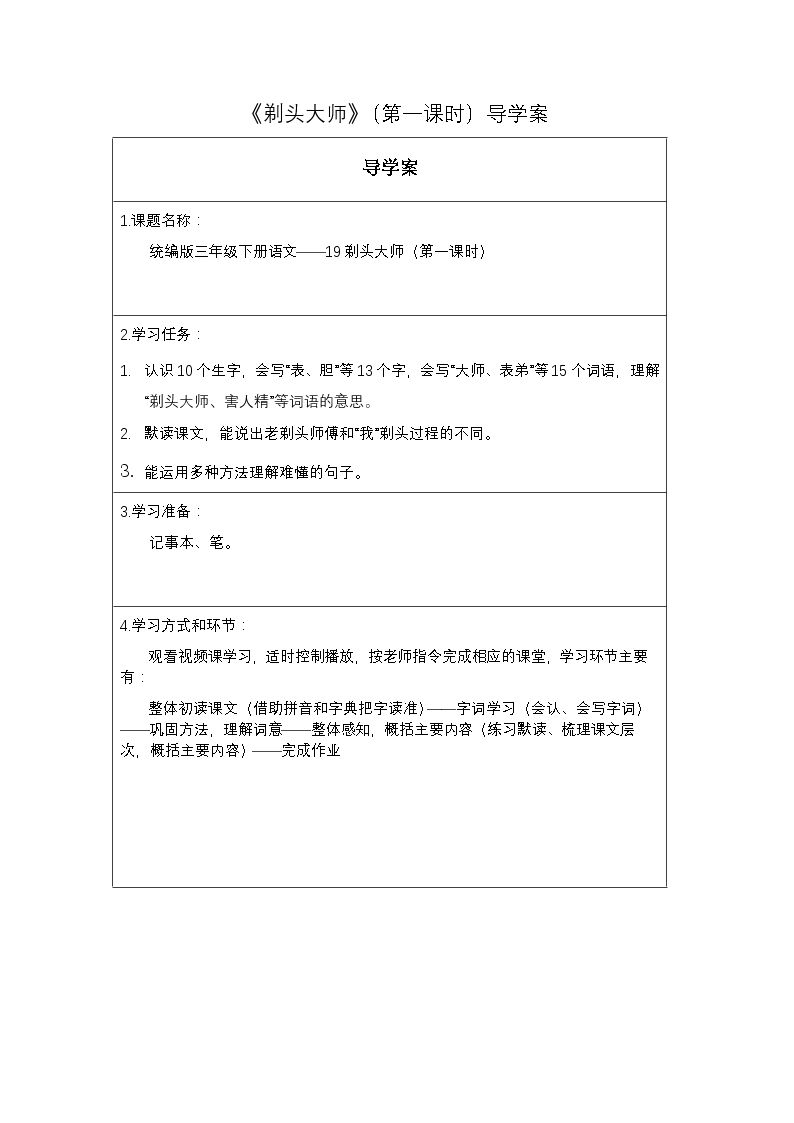 《剃头大师》（第一课时）导学案

导学案

1.课题名称：

统编版三年级下册语文——19剃头大师（第一课时）

2.学习任务：

1. 认识10个生字，会写“表、胆”等13个字，会写“大师、表弟”等15个词语，理解“剃头大师、害人精”等词语的意思。

2. 默读课文，能说出老剃头师傅和“我”剃头过程的不同。

3. 能运用多种方法理解难懂的句子。

3.学习准备：

记事本、笔。

4.学习方式和环节：

观看视频课学习，适时控制播放，按老师指令完成相应的课堂，学习环节主要有：

整体初读课文（借助拼音和字典把字读准）——字词学习（会认、会写字词）——巩固方法，理解词意——整体感知，概括主要内容（练习默读、梳理课文层次，概括主要内容）——完成作业